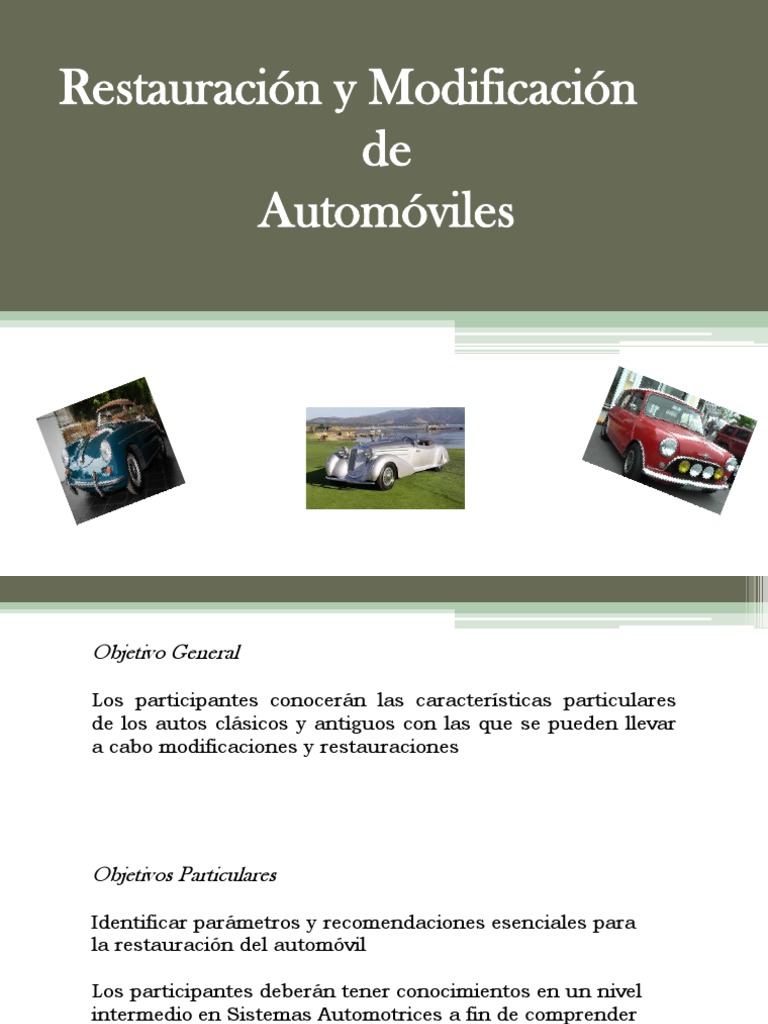 Restauración y Modificación de Automóviles

Objetivo General

Los participantes conocerán las características particulares de los autos clásicos y antiguos con las que se pueden llevar a cabo modificaciones y restauraciones

Objetivos Particulares

Identificar parámetros y recomendaciones esenciales para la restauración del automóvil

Los participantes deberán tener conocimientos en un nivel intermedio en Sistemas Automotrices a fin de comprender